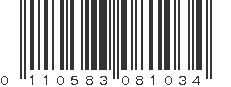 0 110583 081034